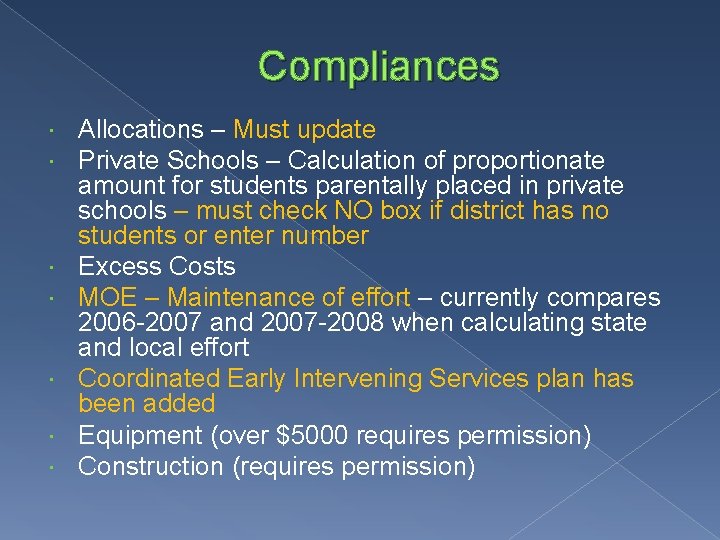 Compliances

• Allocations – Must update
• Private Schools – Calculation of proportionate amount for students parentally placed in private schools – must check NO box if district has no students or enter number
• Excess Costs
• MOE – Maintenance of effort – currently compares 2006-2007 and 2007-2008 when calculating state and local effort
• Coordinated Early Intervening Services plan has been added
• Equipment (over $5000 requires permission)
• Construction (requires permission)